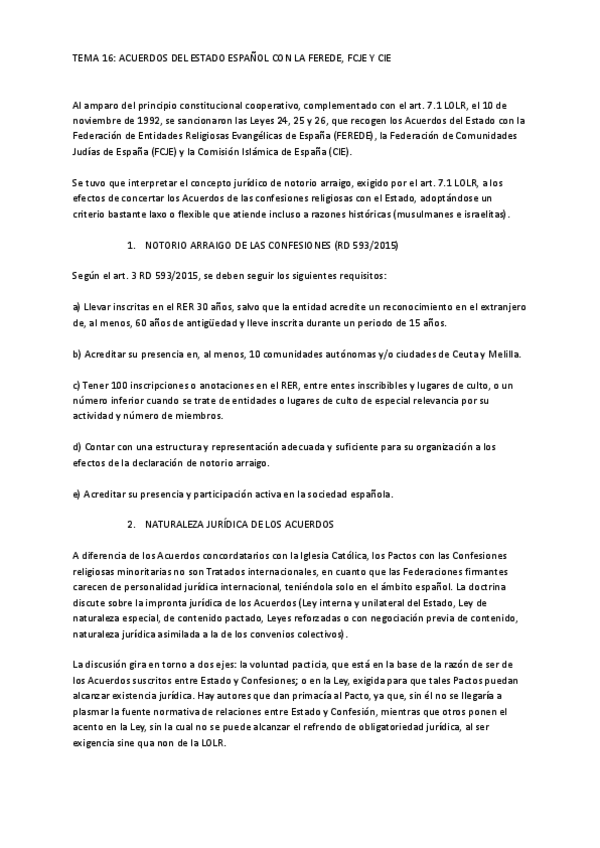 TEMA 16: ACUERDOS DEL ESTADO ESPAÑOL CON LA FEREDE, FCJE Y CIE

Al amparo del principio constitucional cooperativo, complementado con el art. 7.1 LOLR, el 10 de noviembre de 1992, se sancionaron las Leyes 24, 25 y 26, que recogen los Acuerdos del Estado con la Federación de Entidades Religiosas Evangélicas de España (FEREDE), la Federación de Comunidades Judías de España (FCJE) y la Comisión Islámica de España (CIE).

Se tuvo que interpretar el concepto jurídico de notorio arraigo, exigido por el art. 7.1 LOLR, a los efectos de concertar los Acuerdos de las confesiones religiosas con el Estado, adoptándose un criterio bastante laxo o flexible que atiende incluso a razones históricas (musulmanes e israelitas).

1. NOTORIO ARRAIGO DE LAS CONFESIONES (RD 593/2015)

Según el art. 3 RD 593/2015, se deben seguir los siguientes requisitos:

a) Llevar inscritas en el RER 30 años, salvo que la entidad acredite un reconocimiento en el extranjero de, al menos, 60 años de antigüedad y lleve inscrita durante un periodo de 15 años.

b) Acreditar su presencia en, al menos, 10 comunidades autónomas y/o ciudades de Ceuta y Melilla.

c) Tener 100 inscripciones o anotaciones en el RER, entre entes inscribibles y lugares de culto, o un número inferior cuando se trate de entidades o lugares de culto de especial relevancia por su actividad y número de miembros.

d) Contar con una estructura y representación adecuada y suficiente para su organización a los efectos de la declaración de notorio arraigo.

e) Acreditar su presencia y participación activa en la sociedad española.

2. NATURALEZA JURÍDICA DE LOS ACUERDOS

A diferencia de los Acuerdos concordatarios con la Iglesia Católica, los Pactos con las Confesiones religiosas minoritarias no son Tratados internacionales, en cuanto que las Federaciones firmantes carecen de personalidad jurídica internacional, teniéndola solo en el ámbito español. La doctrina discute sobre la impronta jurídica de los Acuerdos (Ley interna y unilateral del Estado, Ley de naturaleza especial, de contenido pactado, Leyes reforzadas o con negociación previa de contenido, naturaleza jurídica asimilada a la de los convenios colectivos).

La discusión gira en torno a dos ejes: la voluntad pacticia, que está en la base de la razón de ser de los Acuerdos suscritos entre Estado y Confesiones; o en la Ley, exigida para que tales Pactos puedan alcanzar existencia jurídica. Hay autores que dan primacía al Pacto, ya que, sin él no se llegaría a plasmar la fuente normativa de relaciones entre Estado y Confesión, mientras que otros ponen el acento en la Ley, sin la cual no se puede alcanzar el refrendo de obligatoriedad jurídica, al ser exigencia sine qua non de la LOLR.